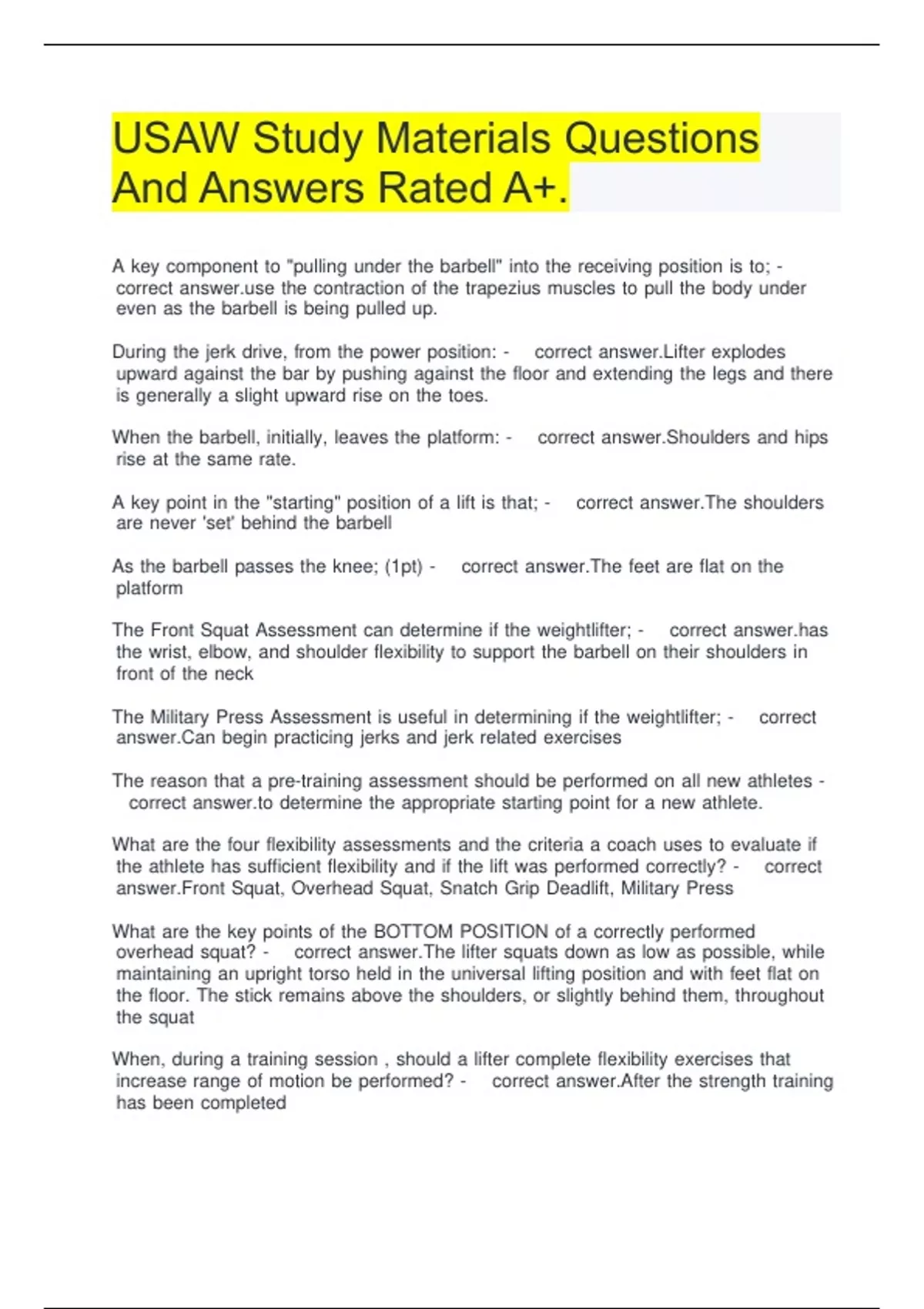 USAW Study Materials Questions And Answers Rated A+.

A key component to "pulling under the barbell" into the receiving position is to; - correct answer.use the contraction of the trapezius muscles to pull the body under even as the barbell is being pulled up.

During the jerk drive, from the power position: - correct answer.Lifter explodes upward against the bar by pushing against the floor and extending the legs and there is generally a slight upward rise on the toes.

When the barbell, initially, leaves the platform: - correct answer.Shoulders and hips rise at the same rate.

A key point in the "starting" position of a lift is that; - correct answer.The shoulders are never 'set' behind the barbell

As the barbell passes the knee; (1pt) - correct answer.The feet are flat on the platform

The Front Squat Assessment can determine if the weightlifter; - correct answer.has the wrist, elbow, and shoulder flexibility to support the barbell on their shoulders in front of the neck

The Military Press Assessment is useful in determining if the weightlifter; - correct answer.Can begin practicing jerks and jerk related exercises

The reason that a pre-training assessment should be performed on all new athletes - correct answer.to determine the appropriate starting point for a new athlete.

What are the four flexibility assessments and the criteria a coach uses to evaluate if the athlete has sufficient flexibility and if the lift was performed correctly? - correct answer.Front Squat, Overhead Squat, Snatch Grip Deadlift, Military Press

What are the key points of the BOTTOM POSITION of a correctly performed overhead squat? - correct answer.The lifter squats down as low as possible, while maintaining an upright torso held in the universal lifting position and with feet flat on the floor. The stick remains above the shoulders, or slightly behind them, throughout the squat

When, during a training session , should a lifter complete flexibility exercises that increase range of motion be performed? - correct answer.After the strength training has been completed